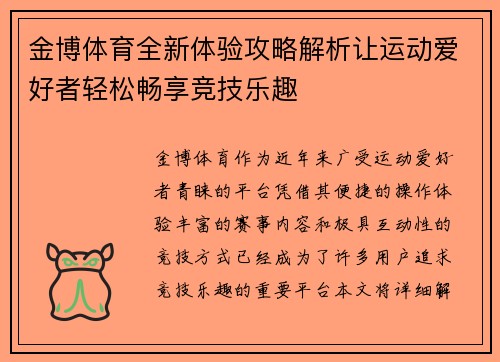 金博体育全新体验攻略解析让运动爱好者轻松畅享竞技乐趣

金博体育作为近年来广受运动爱好者青睐的平台凭借其便捷的操作体验丰富的赛事内容和极具互动性的竞技方式已经成为了许多用户追求竞技乐趣的重要平台本文将详细解